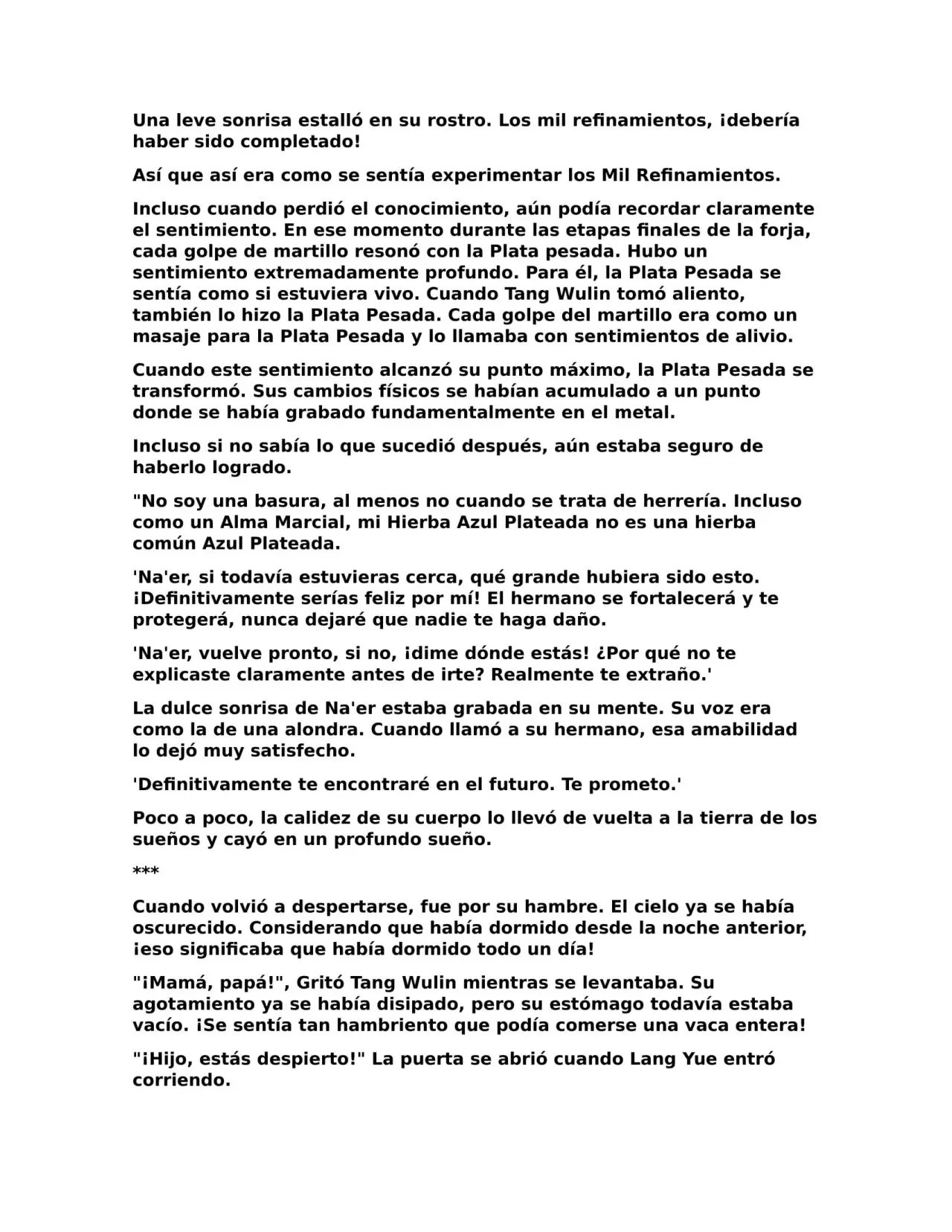 Una leve sonrisa estalló en su rostro. Los mil refinamientos, ¡debería haber sido completado!

Así que así era como se sentía experimentar los Mil Refinamientos.

Incluso cuando perdió el conocimiento, aún podía recordar claramente el sentimiento. En ese momento durante las etapas finales de la forja, cada golpe de martillo resonó con la Plata pesada. Hubo un sentimiento extremadamente profundo. Para él, la Plata Pesada se sentía como si estuviera vivo. Cuando Tang Wulin tomó aliento, también lo hizo la Plata Pesada. Cada golpe del martillo era como un masaje para la Plata Pesada y lo llamaba con sentimientos de alivio.

Cuando este sentimiento alcanzó su punto máximo, la Plata Pesada se transformó. Sus cambios físicos se habían acumulado a un punto donde se había grabado fundamentalmente en el metal.

Incluso si no sabía lo que sucedió después, aún estaba seguro de haberlo logrado.

"No soy una basura, al menos no cuando se trata de herrería. Incluso como un Alma Marcial, mi Hierba Azul Plateada no es una hierba común Azul Plateada.

'Na'er, si todavía estuvieras cerca, qué grande hubiera sido esto. ¡Definitivamente serías feliz por mí! El hermano se fortalecerá y te protegerá, nunca dejaré que nadie te haga daño.

'Na'er, vuelve pronto, si no, ¡dime dónde estás! ¿Por qué no te explicaste claramente antes de irte? Realmente te extraño.'

La dulce sonrisa de Na'er estaba grabada en su mente. Su voz era como la de una alondra. Cuando llamó a su hermano, esa amabilidad lo dejó muy satisfecho.

'Definitivamente te encontraré en el futuro. Te prometo.'

Poco a poco, la calidez de su cuerpo lo llevó de vuelta a la tierra de los sueños y cayó en un profundo sueño.

***

Cuando volvió a despertarse, fue por su hambre. El cielo ya se había oscurecido. Considerando que había dormido desde la noche anterior, ¡eso significaba que había dormido todo un día!

"¡Mamá, papá!", Gritó Tang Wulin mientras se levantaba. Su agotamiento ya se había disipado, pero su estómago todavía estaba vacío. ¡Se sentía tan hambriento que podía comerse una vaca entera!

"¡Hijo, estás despierto!" La puerta se abrió cuando Lang Yue entró corriendo.